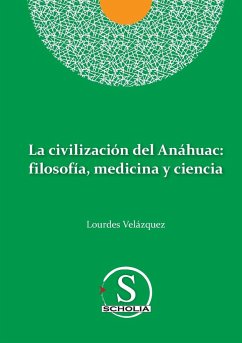 La civilización del Anáhuac: filosofía, medicina y ciencia

Lourdes Velázquez

S
SCHOLIA